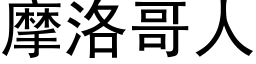 摩洛哥人